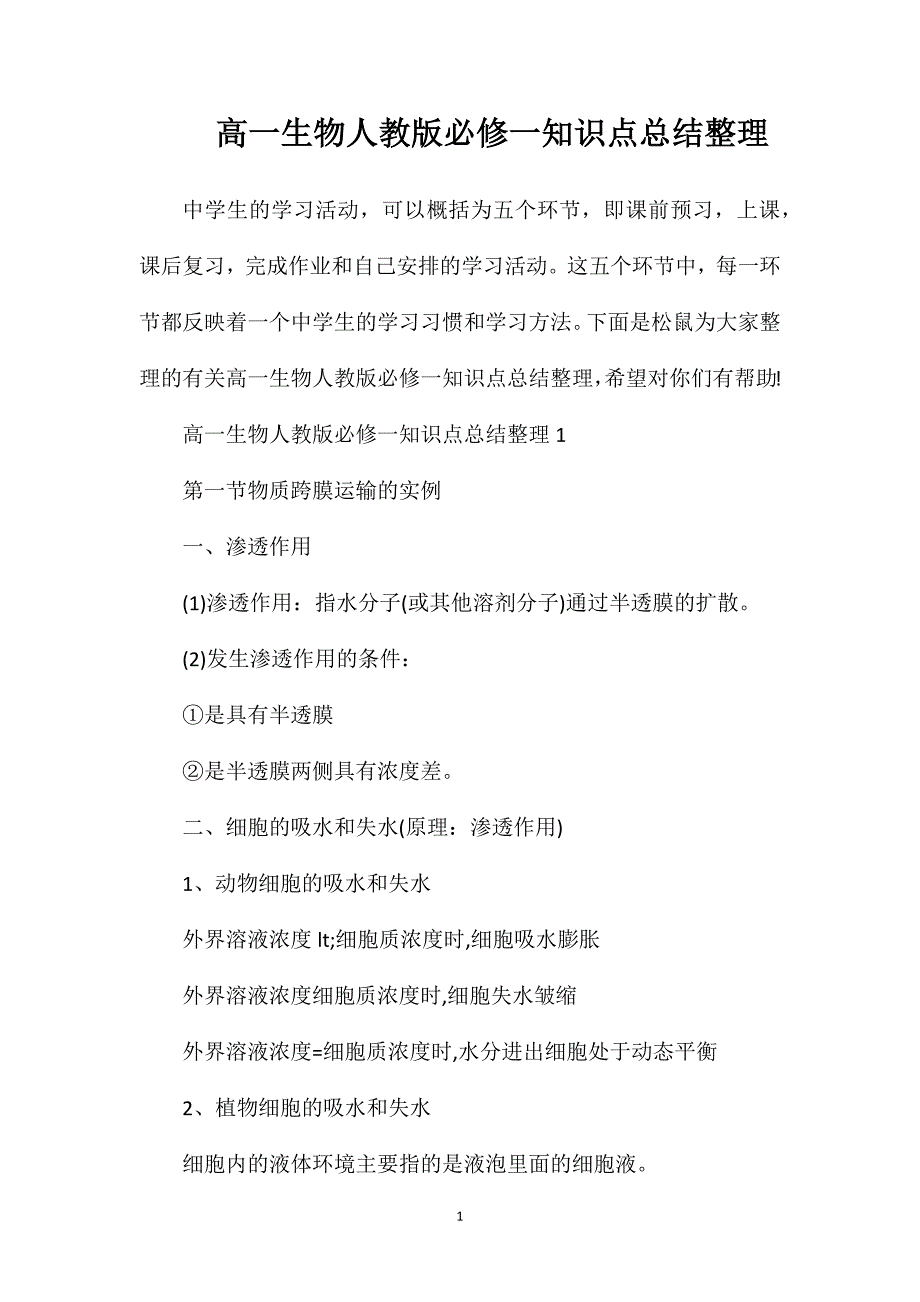 高一生物人教版必修一知识点总结整理

中学生的学习活动，可以概括为五个环节，即课前预习，上课，课后复习，完成作业和自己安排的学习活动。这五个环节中，每一环节都反映着一个中学生的学习习惯和学习方法。下面是松鼠为大家整理的有关高一生物人教版必修一知识点总结整理，希望对你们有帮助!

高一生物人教版必修一知识点总结整理 1

第一节物质跨膜运输的实例

一、渗透作用

(1)渗透作用：指水分子(或其他溶剂分子)通过半透膜的扩散。

(2)发生渗透作用的条件：

①是具有半透膜

②是半透膜两侧具有浓度差。

二、细胞的吸水和失水(原理：渗透作用)

1、动物细胞的吸水和失水

外界溶液浓度 lt;细胞质浓度时,细胞吸水膨胀

外界溶液浓度细胞质浓度时,细胞失水皱缩

外界溶液浓度=细胞质浓度时,水分进出细胞处于动态平衡

2、植物细胞的吸水和失水

细胞内的液体环境主要指的是液泡里面的细胞液。

1